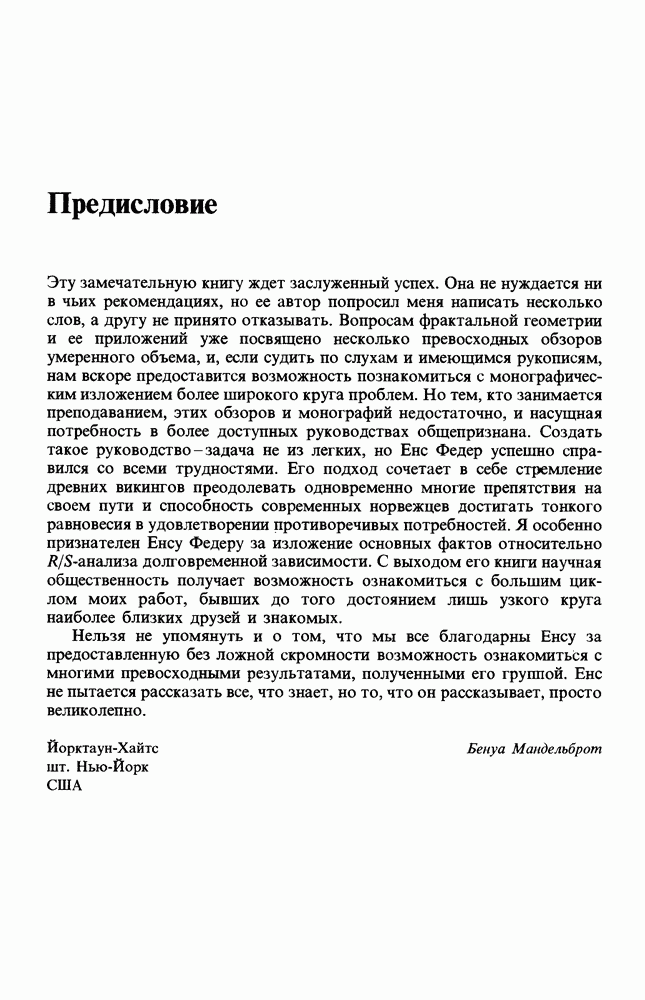 Предисловие

Эту замечательную книгу ждет заслуженный успех. Она не нуждается ни в чьих рекомендациях, но ее автор попросил меня написать несколько слов, а другу не принято отказывать. Вопросам фрактальной геометрии и ее приложений уже посвящено несколько превосходных обзоров умеренного объема, и, если судить по слухам и имеющимся рукописям, нам вскоре предоставится возможность познакомиться с монографическим изложением более широкого круга проблем. Но тем, кто занимается преподаванием, этих обзоров и монографий недостаточно, и насущная потребность в более доступных руководствах общепризнана. Создать такое руководство – задача не из легких, но Енс Федер успешно справился со всеми трудностями. Его подход сочетает в себе стремление древних викингов преодолевать одновременно многие препятствия на своем пути и способность современных норвежцев достигать тонкого равновесия в удовлетворении противоречивых потребностей. Я особенно признателен Енсу Федеру за изложение основных фактов относительно $R/S$-анализа долговременной зависимости. С выходом его книги научная общественность получает возможность ознакомиться с большим циклом моих работ, бывших до того достоянием лишь узкого круга наиболее близких друзей и знакомых.

Нельзя не упомянуть и о том, что мы все благодарны Енсу за предоставленную без ложной скромности возможность ознакомиться с многими превосходными результатами, полученными его группой. Енс не пытается рассказать все, что знает, но то, что он рассказывает, просто великолепно.

Йорктаун-Хайтс
шт. Нью-Йорк
США

Бенуа Мандельброт